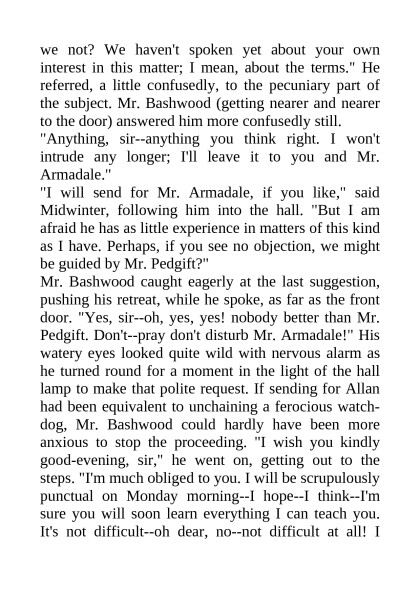 we not? We haven't spoken yet about your own interest in this matter; I mean, about the terms." He referred, a little confusedly, to the pecuniary part of the subject. Mr. Bashwood (getting nearer and nearer to the door) answered him more confusedly still.

"Anything, sir--anything you think right. I won't intrude any longer; I'll leave it to you and Mr. Armadale."

"I will send for Mr. Armadale, if you like," said Midwinter, following him into the hall. "But I am afraid he has as little experience in matters of this kind as I have. Perhaps, if you see no objection, we might be guided by Mr. Pedgift?"

Mr. Bashwood caught eagerly at the last suggestion, pushing his retreat, while he spoke, as far as the front door. "Yes, sir--oh, yes, yes! nobody better than Mr. Pedgift. Don't--pray don't disturb Mr. Armadale!" His watery eyes looked quite wild with nervous alarm as he turned round for a moment in the light of the hall lamp to make that polite request. If sending for Allan had been equivalent to unchaining a ferocious watchdog, Mr. Bashwood could hardly have been more anxious to stop the proceeding. "I wish you kindly good-evening, sir," he went on, getting out to the steps. "I'm much obliged to you. I will be scrupulously punctual on Monday morning--I hope--I think--I'm sure you will soon learn everything I can teach you. It's not difficult--oh dear, no--not difficult at all! I